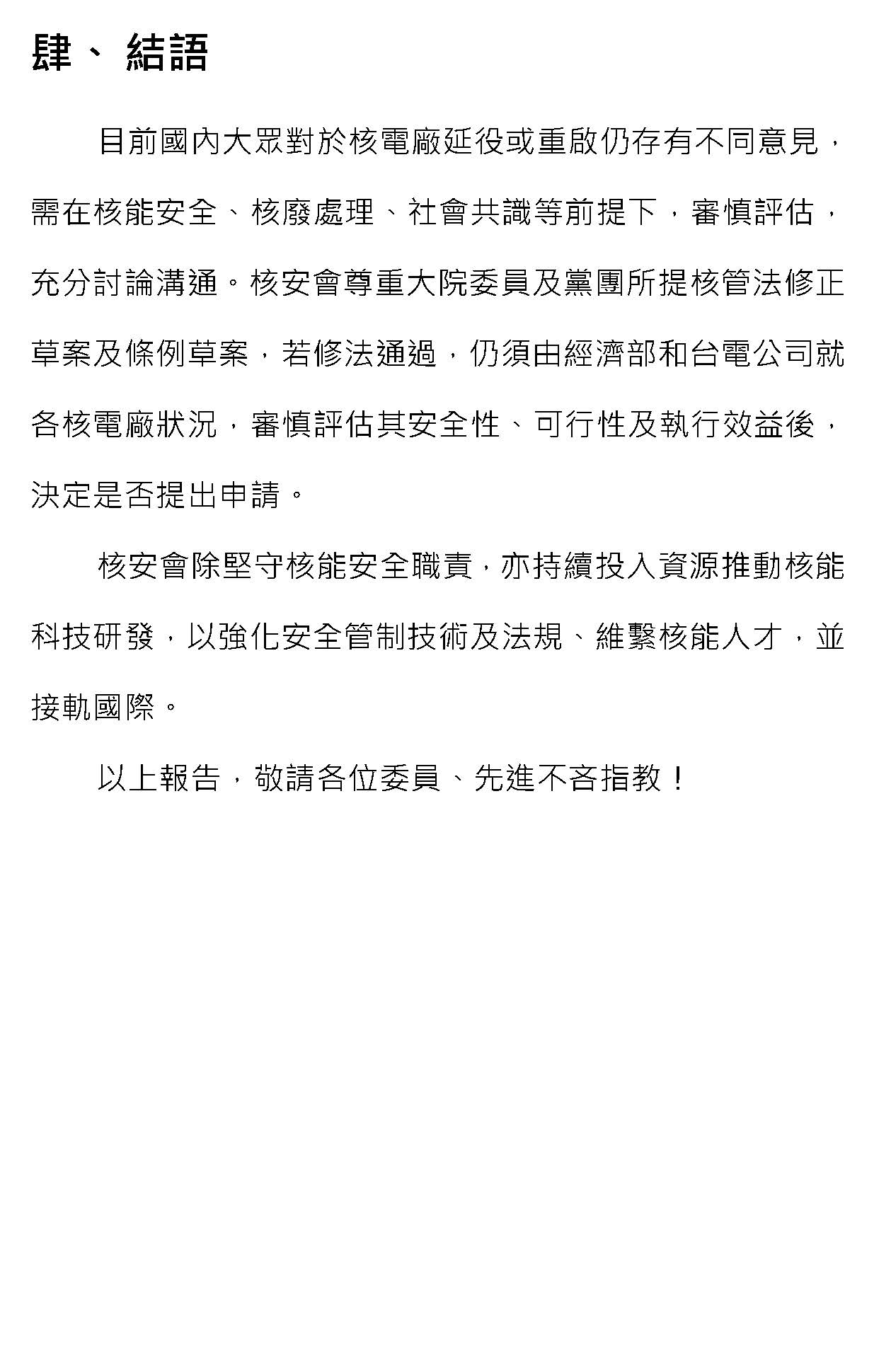 肆、結語

目前國內大眾對於核電廠延役或重啟仍存有不同意見，需在核能安全、核廢處理、社會共識等前提下，審慎評估，充分討論溝通。核安會尊重大院委員及黨團所提核管法修正草案及條例草案，若修法通過，仍須由經濟部和台電公司就各核電廠狀況，審慎評估其安全性、可行性及執行效益後，決定是否提出申請。

核安會除堅守核能安全職責，亦持續投入資源推動核能科技研發，以強化安全管制技術及法規、維繫核能人才，並接軌國際。

以上報告，敬請各位委員、先進不吝指教！